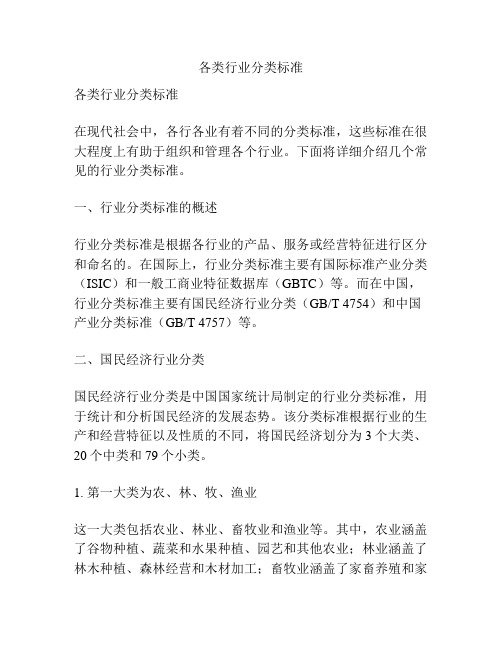 各类行业分类标准

各类行业分类标准

在现代社会中，各行各业有着不同的分类标准，这些标准在很大程度上有助于组织和管理各个行业。下面将详细介绍几个常见的行业分类标准。

一、行业分类标准的概述

行业分类标准是根据各行业的产品、服务或经营特征进行区分和命名的。在国际上，行业分类标准主要有国际标准产业分类（ISIC）和一般工商业特征数据库（GBTC）等。而在中国，行业分类标准主要有国民经济行业分类（GB/T 4754）和中国产业分类标准（GB/T 4757）等。

二、国民经济行业分类

国民经济行业分类是中国国家统计局制定的行业分类标准，用于统计和分析国民经济的发展态势。该分类标准根据行业的生产和经营特征以及性质的不同，将国民经济划分为 3 个大类、20 个中类和 79 个小类。

1. 第一大类为农、林、牧、渔业

这一大类包括农业、林业、畜牧业和渔业等。其中，农业涵盖了谷物种植、蔬菜和水果种植、园艺和其他农业；林业涵盖了林木种植、森林经营和木材加工；畜牧业涵盖了家畜养殖和家